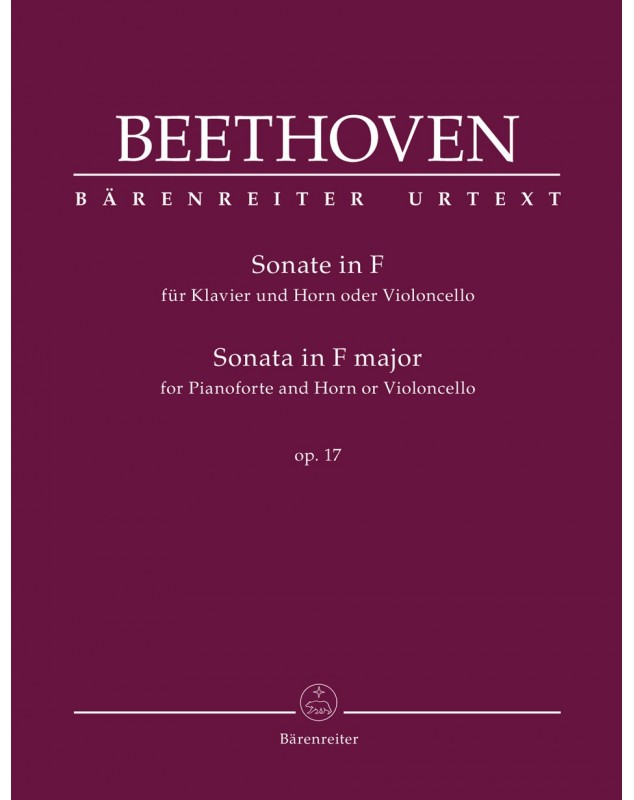 BEETHOVEN

BÄRENREITER URTEXT

Sonate in F
für Klavier und Horn oder Violoncello

Sonata in F major
for Pianoforte and Horn or Violoncello

op. 17

Bärenreiter